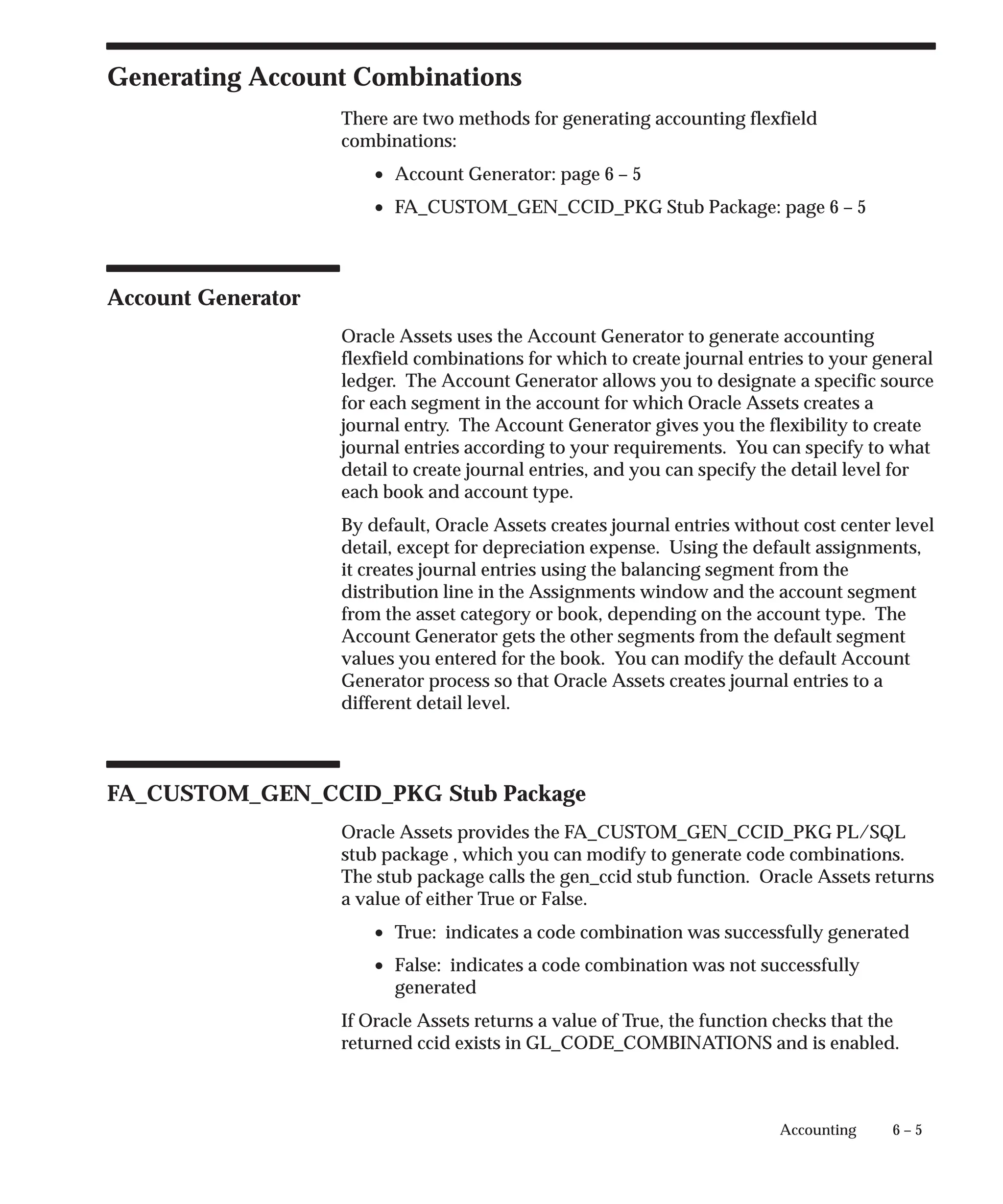 Generating Account Combinations

There are two methods for generating accounting flexfield combinations:

• Account Generator: page 6 – 5

• FA_CUSTOM_GEN_CCID_PKG Stub Package: page 6 – 5

Account Generator

Oracle Assets uses the Account Generator to generate accounting flexfield combinations for which to create journal entries to your general ledger. The Account Generator allows you to designate a specific source for each segment in the account for which Oracle Assets creates a journal entry. The Account Generator gives you the flexibility to create journal entries according to your requirements. You can specify to what detail to create journal entries, and you can specify the detail level for each book and account type.

By default, Oracle Assets creates journal entries without cost center level detail, except for depreciation expense. Using the default assignments, it creates journal entries using the balancing segment from the distribution line in the Assignments window and the account segment from the asset category or book, depending on the account type. The Account Generator gets the other segments from the default segment values you entered for the book. You can modify the default Account Generator process so that Oracle Assets creates journal entries to a different detail level.

FA_CUSTOM_GEN_CCID_PKG Stub Package

Oracle Assets provides the FA_CUSTOM_GEN_CCID_PKG PL/SQL stub package , which you can modify to generate code combinations. The stub package calls the gen_ccid stub function. Oracle Assets returns a value of either True or False.

• True: indicates a code combination was successfully generated

• False: indicates a code combination was not successfully generated

If Oracle Assets returns a value of True, the function checks that the returned ccid exists in GL_CODE_COMBINATIONS and is enabled.

Accounting 6 – 5